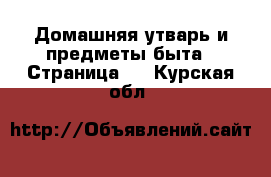 Домашняя утварь и предметы быта  Страница      Курская обл

http://Объявлений.сайт